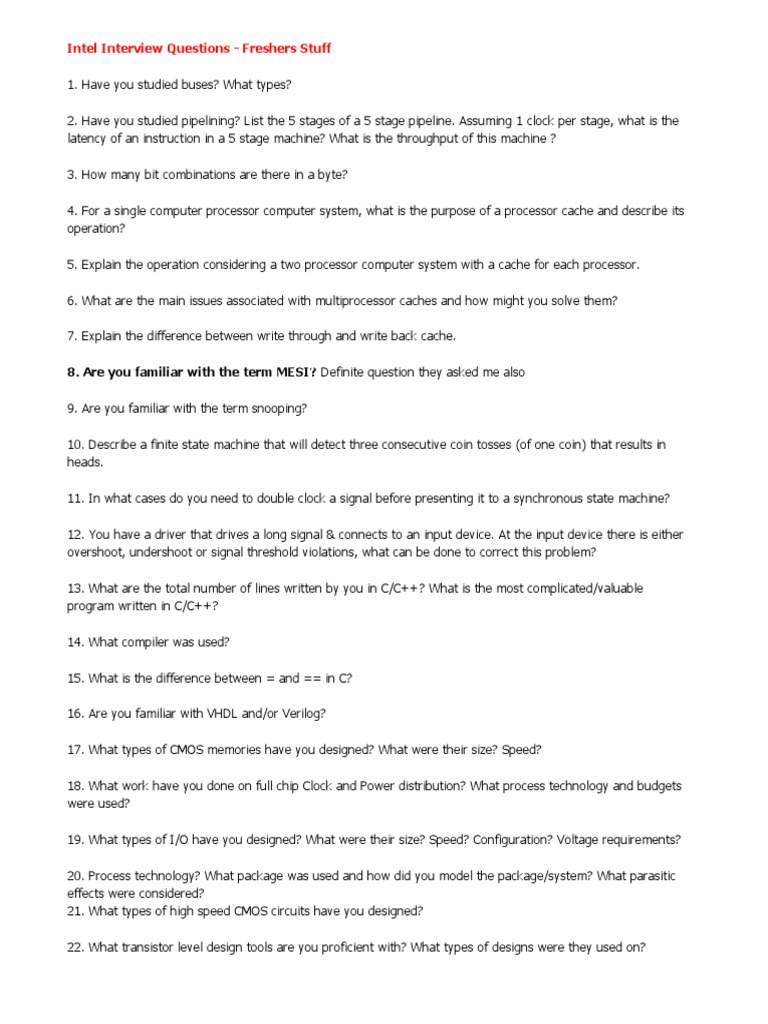 Intel Interview Questions - Freshers Stuff

1. Have you studied buses? What types?

2. Have you studied pipelining? List the 5 stages of a 5 stage pipeline. Assuming 1 clock per stage, what is the latency of an instruction in a 5 stage machine? What is the throughput of this machine ?

3. How many bit combinations are there in a byte?

4. For a single computer processor computer system, what is the purpose of a processor cache and describe its operation?

5. Explain the operation considering a two processor computer system with a cache for each processor.

6. What are the main issues associated with multiprocessor caches and how might you solve them?

7. Explain the difference between write through and write back cache.

8. Are you familiar with the term MESI? Definite question they asked me also

9. Are you familiar with the term snooping?

10. Describe a finite state machine that will detect three consecutive coin tosses (of one coin) that results in heads.

11. In what cases do you need to double clock a signal before presenting it to a synchronous state machine?

12. You have a driver that drives a long signal & connects to an input device. At the input device there is either overshoot, undershoot or signal threshold violations, what can be done to correct this problem?

13. What are the total number of lines written by you in C/C++? What is the most complicated/valuable program written in C/C++?

14. What compiler was used?

15. What is the difference between = and == in C?

16. Are you familiar with VHDL and/or Verilog?

17. What types of CMOS memories have you designed? What were their size? Speed?

18. What work have you done on full chip Clock and Power distribution? What process technology and budgets were used?

19. What types of I/O have you designed? What were their size? Speed? Configuration? Voltage requirements?

20. Process technology? What package was used and how did you model the package/system? What parasitic effects were considered?
21. What types of high speed CMOS circuits have you designed?

22. What transistor level design tools are you proficient with? What types of designs were they used on?